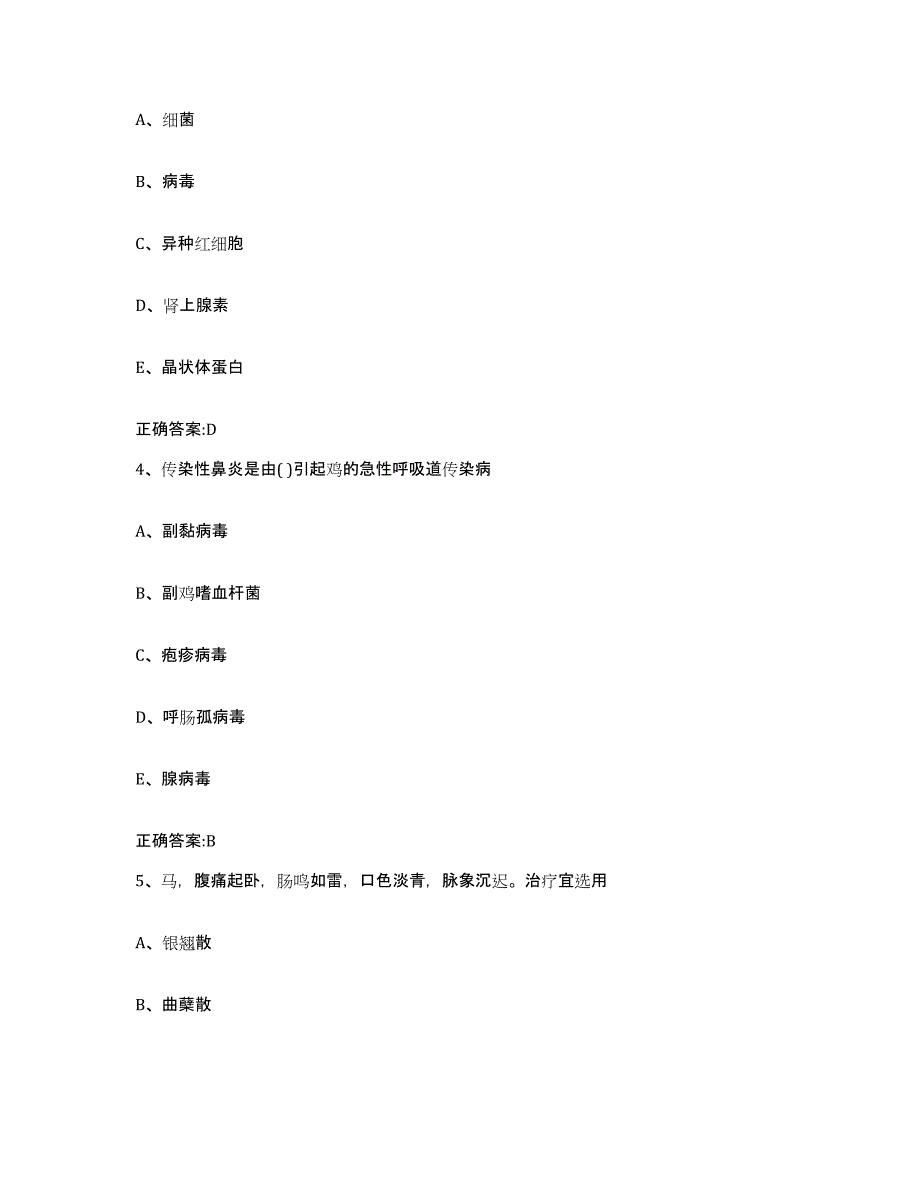 A、细菌

B、病毒

C、异种红细胞

D、肾上腺素

E、晶状体蛋白

正确答案:D

4、传染性鼻炎是由( )引起鸡的急性呼吸道传染病

A、副黏病毒

B、副鸡嗜血杆菌

C、疱疹病毒

D、呼肠孤病毒

E、腺病毒

正确答案:B

5、马，腹痛起卧，肠鸣如雷，口色淡青，脉象沉迟。治疗宜选用

A、银翘散

B、曲蘖散